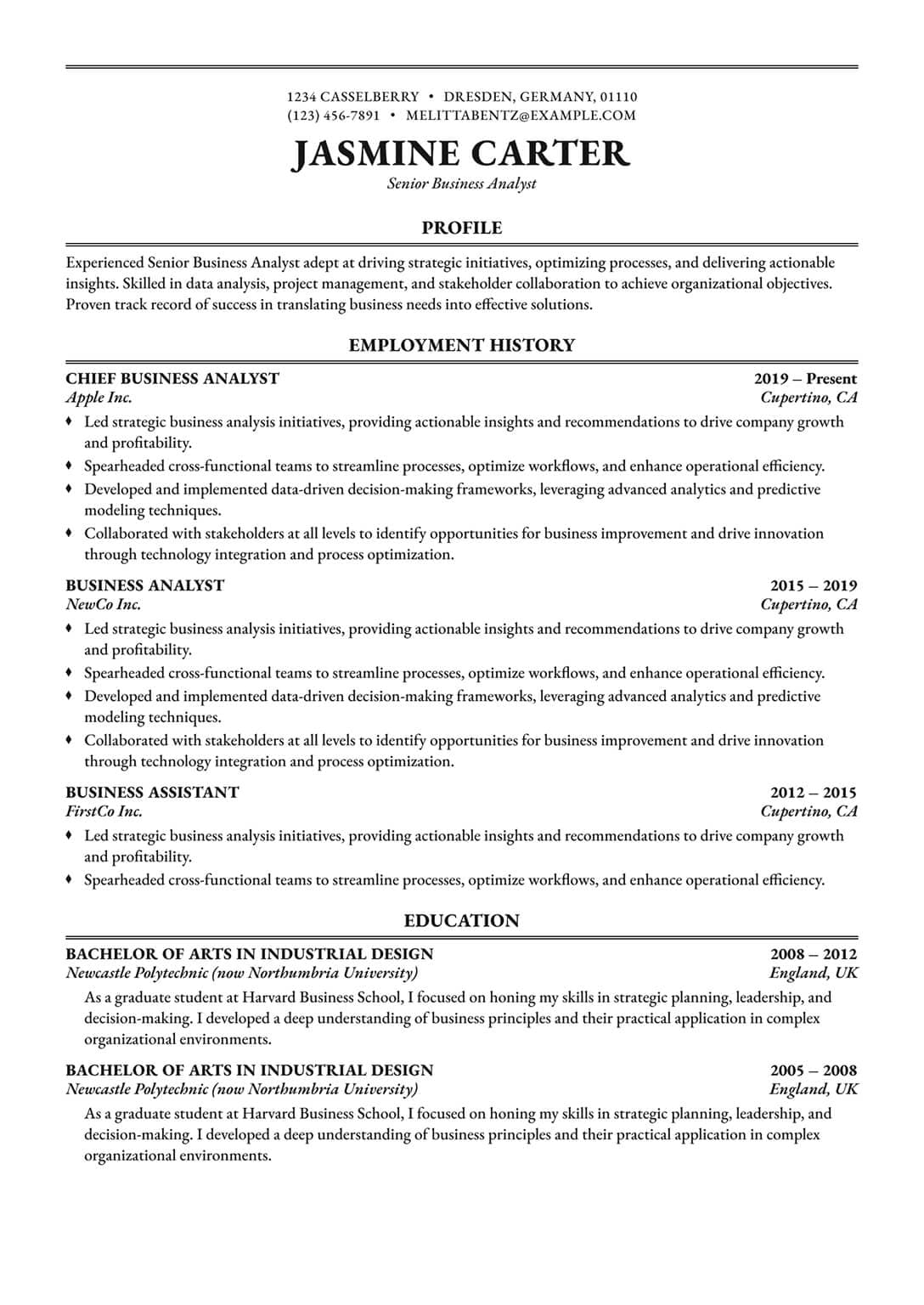 1234 CASSELBERRY • DRESDEN, GERMANY, 01110
(123) 456-7891 • MELITTABENTZ@EXAMPLE.COM

JASMINE CARTER
Senior Business Analyst

PROFILE

Experienced Senior Business Analyst adept at driving strategic initiatives, optimizing processes, and delivering actionable insights. Skilled in data analysis, project management, and stakeholder collaboration to achieve organizational objectives. Proven track record of success in translating business needs into effective solutions.

EMPLOYMENT HISTORY

CHIEF BUSINESS ANALYST 2019 – Present
Apple Inc. Cupertino, CA
♦ Led strategic business analysis initiatives, providing actionable insights and recommendations to drive company growth and profitability.
♦ Spearheaded cross-functional teams to streamline processes, optimize workflows, and enhance operational efficiency.
♦ Developed and implemented data-driven decision-making frameworks, leveraging advanced analytics and predictive modeling techniques.
♦ Collaborated with stakeholders at all levels to identify opportunities for business improvement and drive innovation through technology integration and process optimization.

BUSINESS ANALYST 2015 – 2019
NewCo Inc. Cupertino, CA
♦ Led strategic business analysis initiatives, providing actionable insights and recommendations to drive company growth and profitability.
♦ Spearheaded cross-functional teams to streamline processes, optimize workflows, and enhance operational efficiency.
♦ Developed and implemented data-driven decision-making frameworks, leveraging advanced analytics and predictive modeling techniques.
♦ Collaborated with stakeholders at all levels to identify opportunities for business improvement and drive innovation through technology integration and process optimization.

BUSINESS ASSISTANT 2012 – 2015
FirstCo Inc. Cupertino, CA
♦ Led strategic business analysis initiatives, providing actionable insights and recommendations to drive company growth and profitability.
♦ Spearheaded cross-functional teams to streamline processes, optimize workflows, and enhance operational efficiency.

EDUCATION

BACHELOR OF ARTS IN INDUSTRIAL DESIGN 2008 – 2012
Newcastle Polytechnic (now Northumbria University) England, UK
As a graduate student at Harvard Business School, I focused on honing my skills in strategic planning, leadership, and decision-making. I developed a deep understanding of business principles and their practical application in complex organizational environments.

BACHELOR OF ARTS IN INDUSTRIAL DESIGN 2005 – 2008
Newcastle Polytechnic (now Northumbria University) England, UK
As a graduate student at Harvard Business School, I focused on honing my skills in strategic planning, leadership, and decision-making. I developed a deep understanding of business principles and their practical application in complex organizational environments.